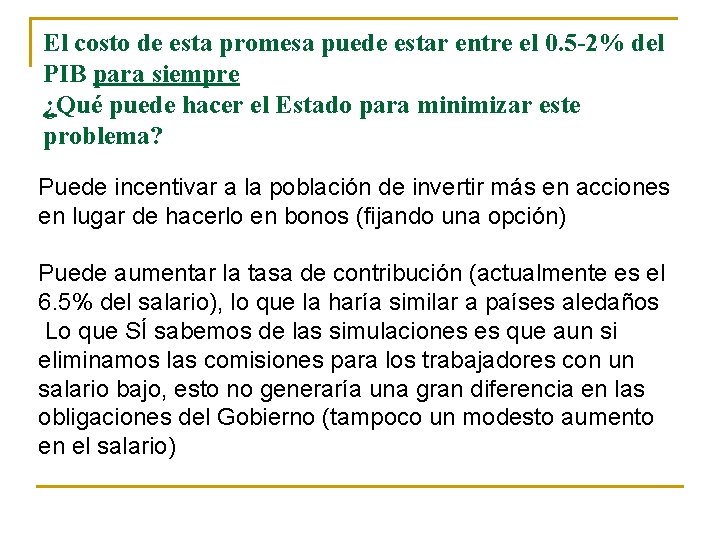 El costo de esta promesa puede estar entre el 0.5-2% del PIB para siempre
¿Qué puede hacer el Estado para minimizar este problema?

Puede incentivar a la población de invertir más en acciones en lugar de hacerlo en bonos (fijando una opción)

Puede aumentar la tasa de contribución (actualmente es el 6.5% del salario), lo que la haría similar a países aledaños
Lo que SÍ sabemos de las simulaciones es que aun si eliminamos las comisiones para los trabajadores con un salario bajo, esto no generaría una gran diferencia en las obligaciones del Gobierno (tampoco un modesto aumento en el salario)